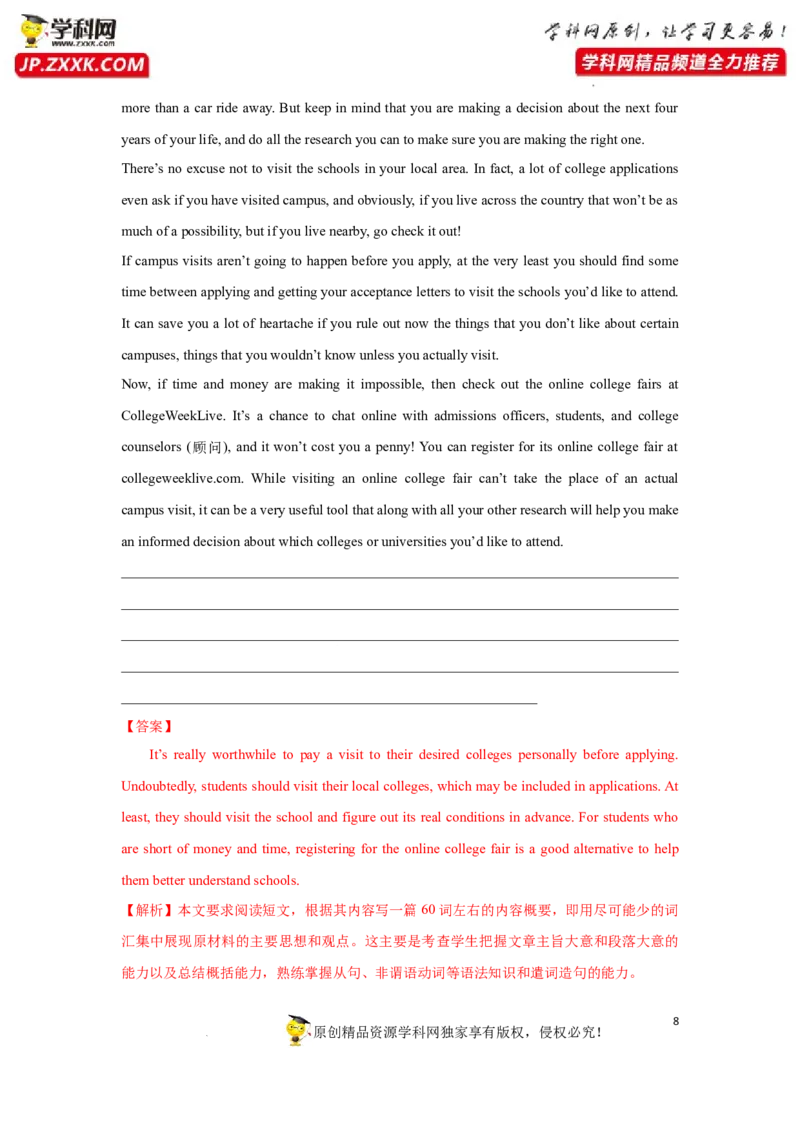 学科网
www.zxxk.com
JP.ZXXK.COM

学科网原创，让学习更容易！
学科网精品频道全力推荐

more than a car ride away. But keep in mind that you are making a decision about the next four years of your life, and do all the research you can to make sure you are making the right one.

There's no excuse not to visit the schools in your local area. In fact, a lot of college applications even ask if you have visited campus, and obviously, if you live across the country that won't be as much of a possibility, but if you live nearby, go check it out!

If campus visits aren't going to happen before you apply, at the very least you should find some time between applying and getting your acceptance letters to visit the schools you'd like to attend. It can save you a lot of heartache if you rule out now the things that you don't like about certain campuses, things that you wouldn't know unless you actually visit.

Now, if time and money are making it impossible, then check out the online college fairs at CollegeWeekLive. It's a chance to chat online with admissions officers, students, and college counselors (顾问), and it won't cost you a penny! You can register for its online college fair at collegeweeklive.com. While visiting an online college fair can't take the place of an actual campus visit, it can be a very useful tool that along with all your other research will help you make an informed decision about which colleges or universities you'd like to attend.

【答案】

It's really worthwhile to pay a visit to their desired colleges personally before applying. Undoubtedly, students should visit their local colleges, which may be included in applications. At least, they should visit the school and figure out its real conditions in advance. For students who are short of money and time, registering for the online college fair is a good alternative to help them better understand schools.

【解析】本文要求阅读短文，根据其内容写一篇 60 词左右的内容概要，即用尽可能少的词汇集中展现原材料的主要思想和观点。这主要是考查学生把握文章主旨大意和段落大意的能力以及总结概括能力，熟练掌握从句、非谓语动词等语法知识和遣词造句的能力。

8

原创精品资源学科网独家享有版权，侵权必究！